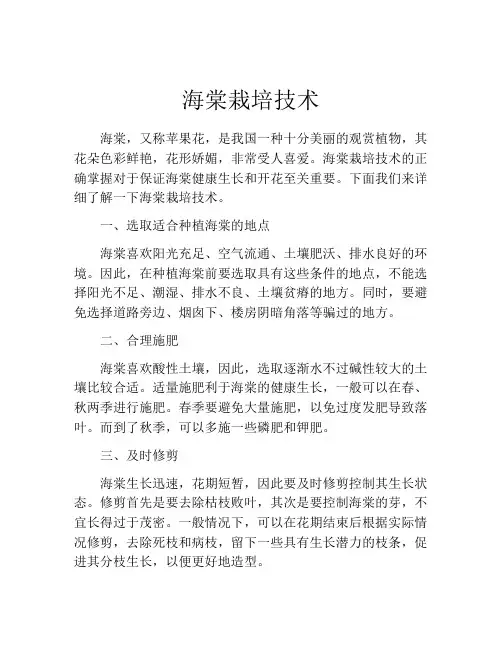 海棠栽培技术

海棠，又称苹果花，是我国一种十分美丽的观赏植物，其花朵色彩鲜艳，花形娇媚，非常受人喜爱。海棠栽培技术的正确掌握对于保证海棠健康生长和开花至关重要。下面我们来详细了解一下海棠栽培技术。

一、选取适合种植海棠的地点

海棠喜欢阳光充足、空气流通、土壤肥沃、排水良好的环境。因此，在种植海棠前要选取具有这些条件的地点，不能选择阳光不足、潮湿、排水不良、土壤贫瘠的地方。同时，要避免选择道路旁边、烟囱下、楼房阴暗角落等骗过的地方。

二、合理施肥

海棠喜欢酸性土壤，因此，选取逐渐水不过碱性较大的土壤比较合适。适量施肥利于海棠的健康生长，一般可以在春、秋两季进行施肥。春季要避免大量施肥，以免过度发肥导致落叶。而到了秋季，可以多施一些磷肥和钾肥。

三、及时修剪

海棠生长迅速，花期短暂，因此要及时修剪控制其生长状态。修剪首先是要去除枯枝败叶，其次是要控制海棠的芽，不宜长得过于茂密。一般情况下，可以在花期结束后根据实际情况修剪，去除死枝和病枝，留下一些具有生长潜力的枝条，促进其分枝生长，以便更好地造型。